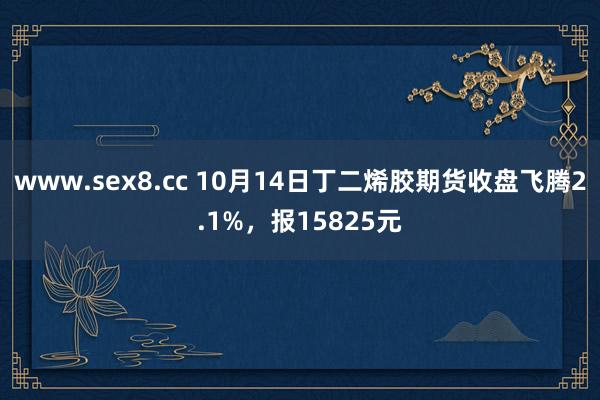 www.sex8.cc 10月14日丁二烯胶期货收盘飞腾2.1%，报15825元